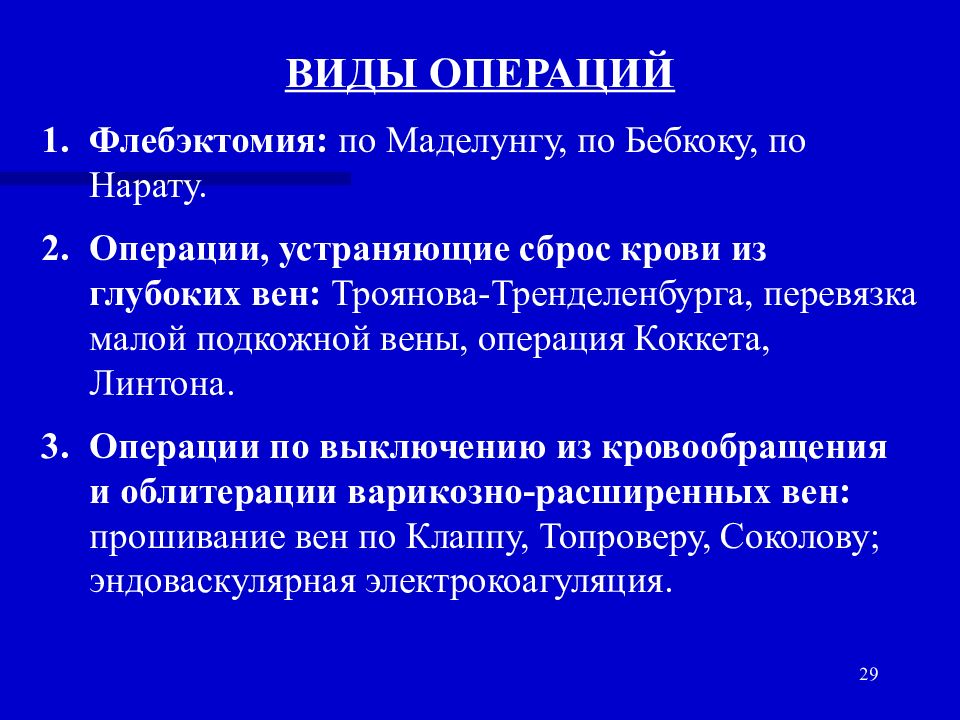 ВИДЫ ОПЕРАЦИЙ

1. Флебэктомия: по Маделунгу, по Бебкоку, по Нарату.

2. Операции, устраняющие сброс крови из глубоких вен: Троянова-Тренделенбурга, перевязка малой подкожной вены, операция Коккета, Линтона.

3. Операции по выключению из кровообращения и облитерации варикозно-расширенных вен: прошивание вен по Клаппу, Топроверу, Соколову; эндоваскулярная электрокоагуляция.

29